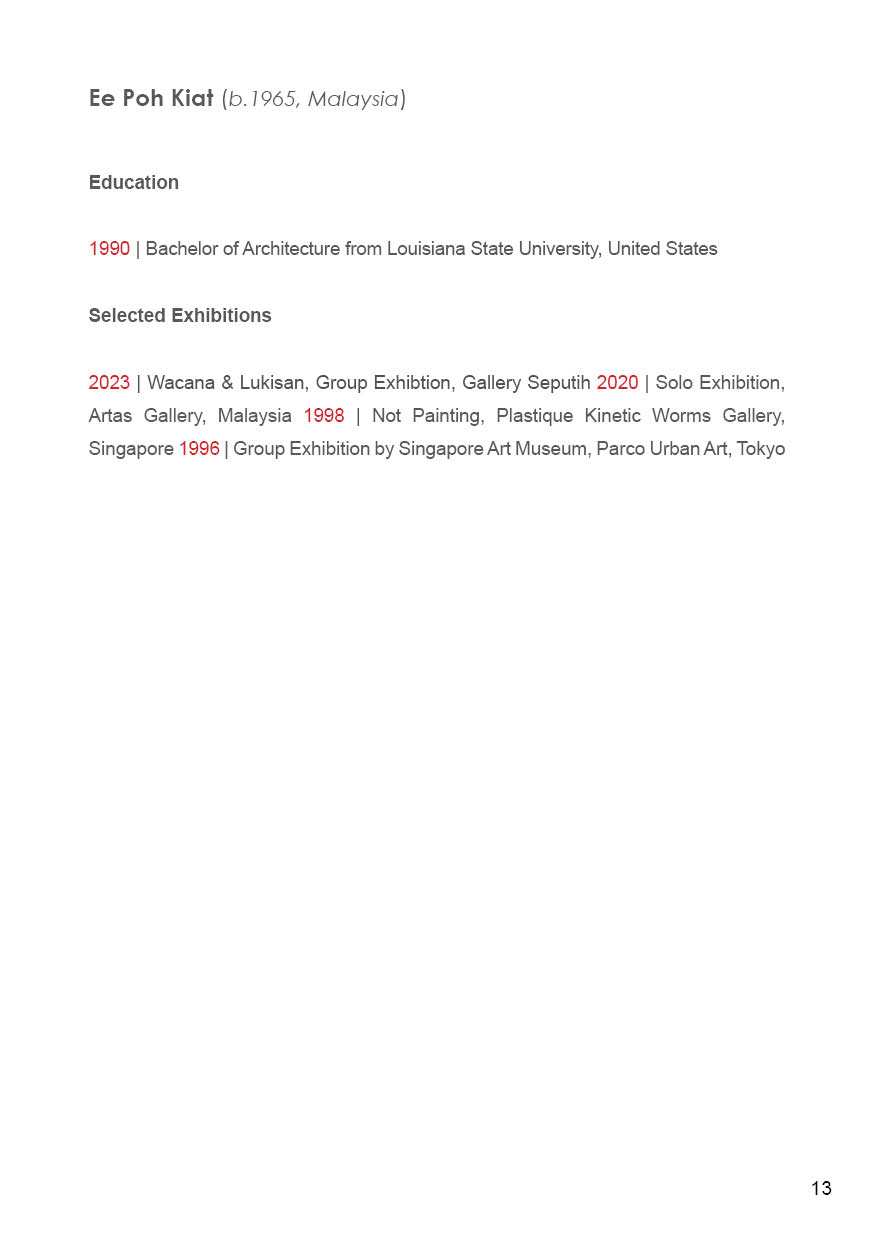 Ee Poh Kiat (b.1965, Malaysia)

Education

1990 | Bachelor of Architecture from Louisiana State University, United States

Selected Exhibitions

2023 | Wacana & Lukisan, Group Exhibtion, Gallery Seputih 2020 | Solo Exhibition, Artas Gallery, Malaysia 1998 | Not Painting, Plastique Kinetic Worms Gallery, Singapore 1996 | Group Exhibition by Singapore Art Museum, Parco Urban Art, Tokyo

13